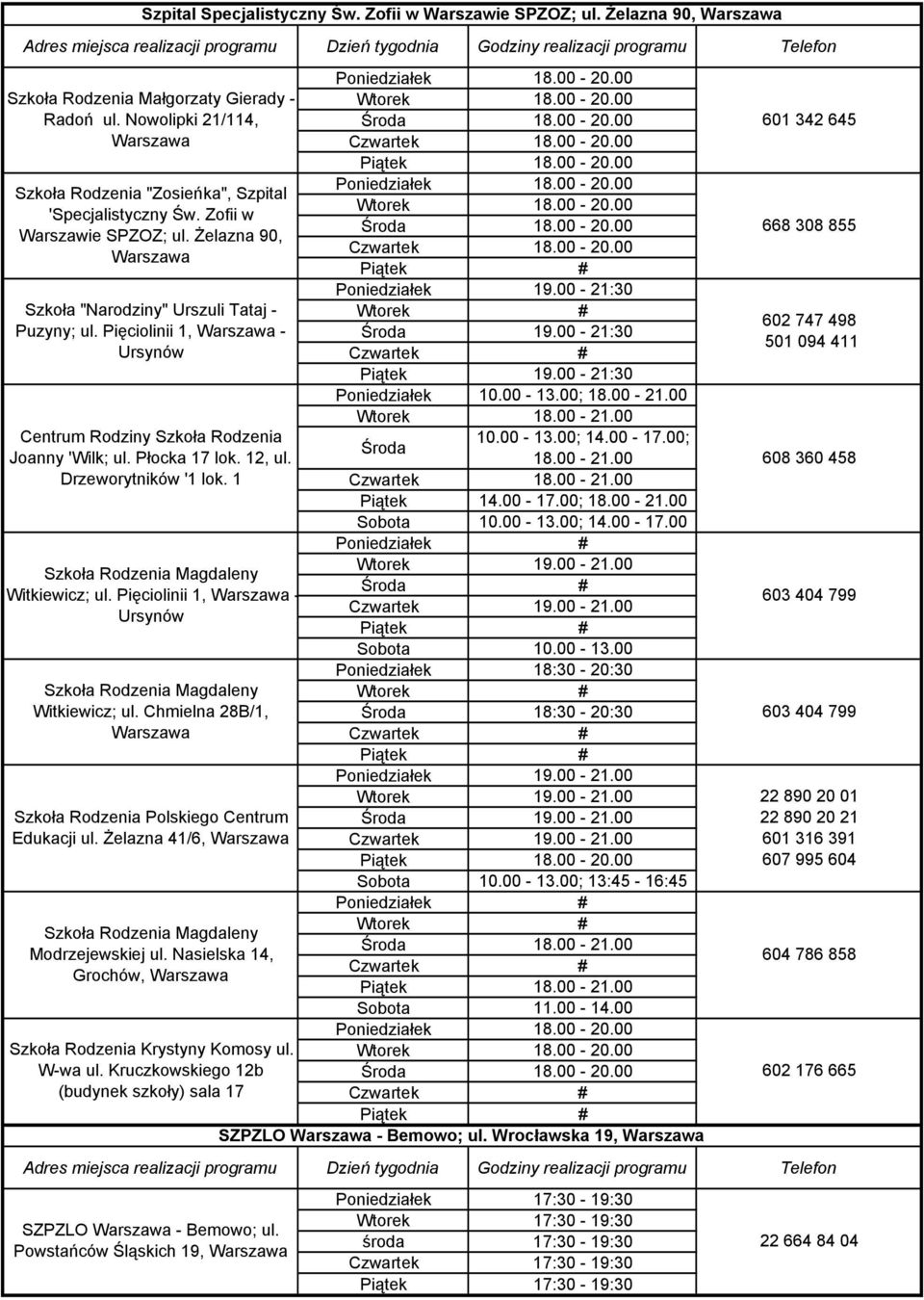 Szpital Specjalistyczny Św. Zofii w Warszawie SPZOZ; ul. Żelazna 90, Warszawa

| Adres miejsca realizacji programu | Dzień tygodnia | Godziny realizacji programu | Telefon |
|---|---|---|---|
| Szkoła Rodzenia Małgorzaty Gierady - Radoń ul. Nowolipki 21/114, Warszawa | Poniedziałek | 18.00 - 20.00 | 601 342 645 |
| | Wtorek | 18.00 - 20.00 | |
| | Środa | 18.00 - 20.00 | |
| | Czwartek | 18.00 - 20.00 | |
| | Piątek | 18.00 - 20.00 | |
| Szkoła Rodzenia "Zosieńka", Szpital 'Specjalistyczny Św. Zofii w Warszawie SPZOZ; ul. Żelazna 90, Warszawa | Poniedziałek | 18.00 - 20.00 | 668 308 855 |
| | Wtorek | 18.00 - 20.00 | |
| | Środa | 18.00 - 20.00 | |
| | Czwartek | 18.00 - 20.00 | |
| | Piątek | # | |
| Szkoła "Narodziny" Urszuli Tataj - Puzyny; ul. Pięciolinii 1, Warszawa - Ursynów | Poniedziałek | 19.00 - 21:30 | 602 747 498 501 094 411 |
| | Wtorek | # | |
| | Środa | 19.00 - 21:30 | |
| | Czwartek | # | |
| | Piątek | 19.00 - 21:30 | |
| Centrum Rodziny Szkoła Rodzenia Joanny 'Wilk; ul. Płocka 17 lok. 12, ul. Drzeworytników '1 lok. 1 | Poniedziałek | 10.00 - 13.00; 18.00 - 21.00 | 608 360 458 |
| | Wtorek | 18.00 - 21.00 | |
| | Środa | 10.00 - 13.00; 14.00 - 17.00; 18.00 - 21.00 | |
| | Czwartek | 18.00 - 21.00 | |
| | Piątek | 14.00 - 17.00; 18.00 - 21.00 | |
| | Sobota | 10.00 - 13.00; 14.00 - 17.00 | |
| Szkoła Rodzenia Magdaleny Witkiewicz; ul. Pięciolinii 1, Warszawa - Ursynów | Poniedziałek | # | 603 404 799 |
| | Wtorek | 19.00 - 21.00 | |
| | Środa | # | |
| | Czwartek | 19.00 - 21.00 | |
| | Piątek | # | |
| | Sobota | 10.00 - 13.00 | |
| Szkoła Rodzenia Magdaleny Witkiewicz; ul. Chmielna 28B/1, Warszawa | Poniedziałek | 18:30 - 20:30 | 603 404 799 |
| | Wtorek | # | |
| | Środa | 18:30 - 20:30 | |
| | Czwartek | # | |
| | Piątek | # | |
| Szkoła Rodzenia Polskiego Centrum Edukacji ul. Żelazna 41/6, Warszawa | Poniedziałek | 19.00 - 21.00 | 22 890 20 01 22 890 20 21 601 316 391 607 995 604 |
| | Wtorek | 19.00 - 21.00 | |
| | Środa | 19.00 - 21.00 | |
| | Czwartek | 19.00 - 21.00 | |
| | Piątek | 18.00 - 20.00 | |
| | Sobota | 10.00 - 13.00; 13:45 - 16:45 | |
| Szkoła Rodzenia Magdaleny Modrzejewskiej ul. Nasielska 14, Grochów, Warszawa | Poniedziałek | # | 604 786 858 |
| | Wtorek | # | |
| | Środa | 18.00 - 21.00 | |
| | Czwartek | # | |
| | Piątek | 18.00 - 21.00 | |
| | Sobota | 11.00 - 14.00 | |
| Szkoła Rodzenia Krystyny Komosy ul. W-wa ul. Kruczkowskiego 12b (budynek szkoły) sala 17 | Poniedziałek | 18.00 - 20.00 | 602 176 665 |
| | Wtorek | 18.00 - 20.00 | |
| | Środa | 18.00 - 20.00 | |
| | Czwartek | # | |
| | Piątek | # | |

SZPZLO Warszawa - Bemowo; ul. Wrocławska 19, Warszawa

| Adres miejsca realizacji programu | Dzień tygodnia | Godziny realizacji programu | Telefon |
|---|---|---|---|
| SZPZLO Warszawa - Bemowo; ul. Powstańców Śląskich 19, Warszawa | Poniedziałek | 17:30 - 19:30 | 22 664 84 04 |
| | Wtorek | 17:30 - 19:30 | |
| | środa | 17:30 - 19:30 | |
| | Czwartek | 17:30 - 19:30 | |
| | Piątek | 17:30 - 19:30 | |